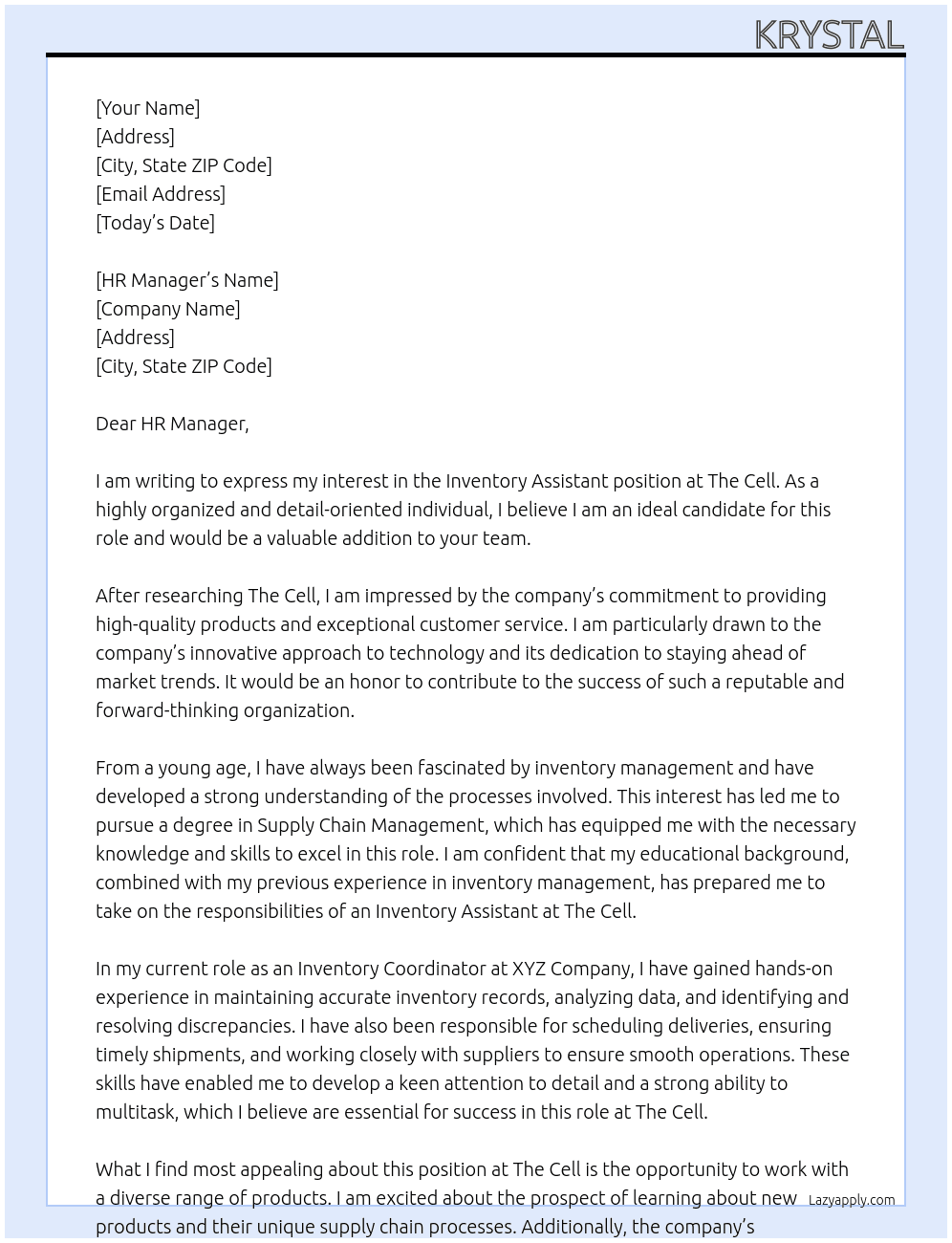 KRYSTAL

[Your Name]
[Address]
[City, State ZIP Code]
[Email Address]
[Today's Date]

[HR Manager's Name]
[Company Name]
[Address]
[City, State ZIP Code]

Dear HR Manager,

I am writing to express my interest in the Inventory Assistant position at The Cell. As a highly organized and detail-oriented individual, I believe I am an ideal candidate for this role and would be a valuable addition to your team.

After researching The Cell, I am impressed by the company's commitment to providing high-quality products and exceptional customer service. I am particularly drawn to the company's innovative approach to technology and its dedication to staying ahead of market trends. It would be an honor to contribute to the success of such a reputable and forward-thinking organization.

From a young age, I have always been fascinated by inventory management and have developed a strong understanding of the processes involved. This interest has led me to pursue a degree in Supply Chain Management, which has equipped me with the necessary knowledge and skills to excel in this role. I am confident that my educational background, combined with my previous experience in inventory management, has prepared me to take on the responsibilities of an Inventory Assistant at The Cell.

In my current role as an Inventory Coordinator at XYZ Company, I have gained hands-on experience in maintaining accurate inventory records, analyzing data, and identifying and resolving discrepancies. I have also been responsible for scheduling deliveries, ensuring timely shipments, and working closely with suppliers to ensure smooth operations. These skills have enabled me to develop a keen attention to detail and a strong ability to multitask, which I believe are essential for success in this role at The Cell.

What I find most appealing about this position at The Cell is the opportunity to work with a diverse range of products. I am excited about the prospect of learning about new products and their unique supply chain processes. Additionally, the company's

Lazyapply.com